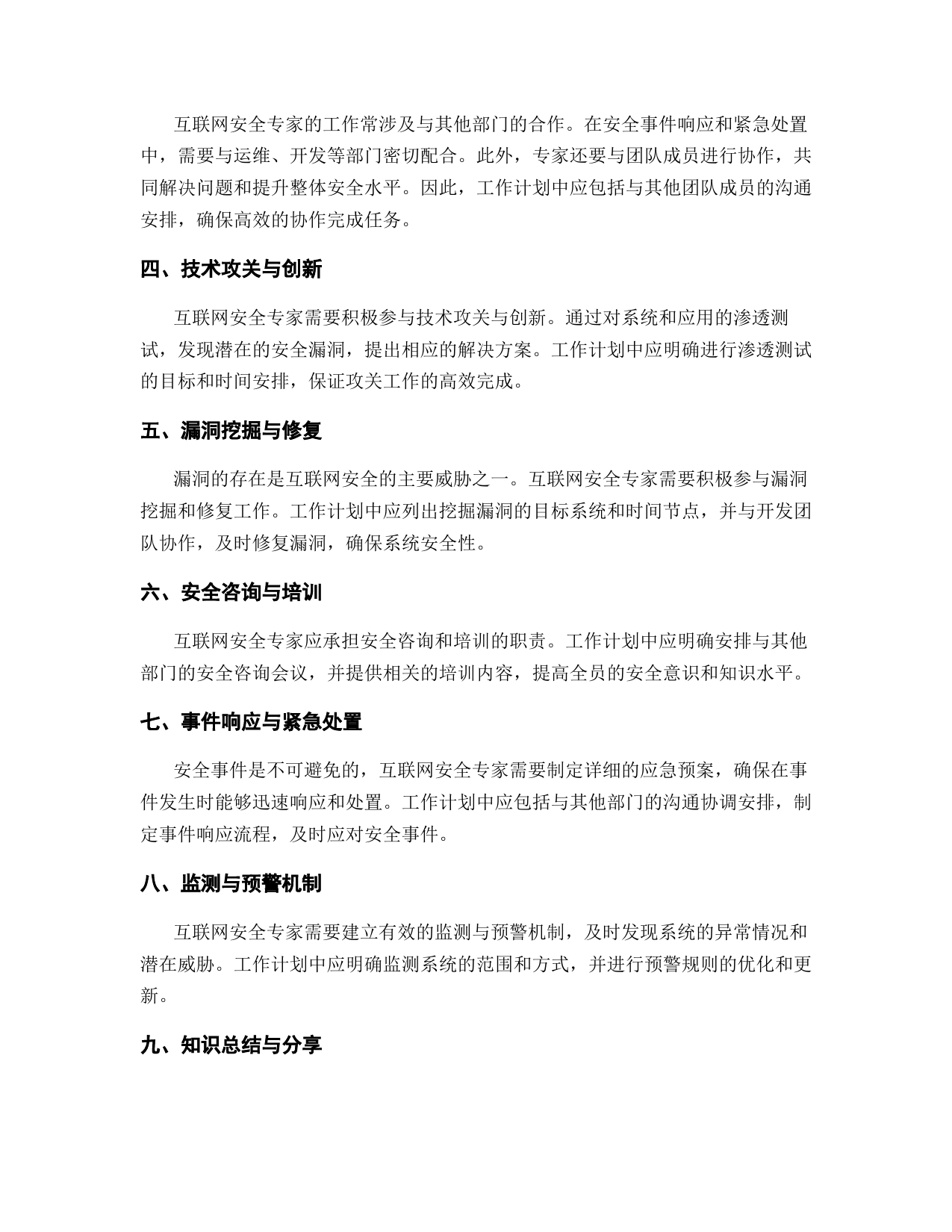 互联网安全专家的工作常涉及与其他部门的合作。在安全事件响应和紧急处置中，需要与运维、开发等部门密切配合。此外，专家还要与团队成员进行协作，共同解决问题和提升整体安全水平。因此，工作计划中应包括与其他团队成员的沟通安排，确保高效的协作完成任务。

四、技术攻关与创新

互联网安全专家需要积极参与技术攻关与创新。通过对系统和应用的渗透测试，发现潜在的安全漏洞，提出相应的解决方案。工作计划中应明确进行渗透测试的目标和时间安排，保证攻关工作的高效完成。

五、漏洞挖掘与修复

漏洞的存在是互联网安全的主要威胁之一。互联网安全专家需要积极参与漏洞挖掘和修复工作。工作计划中应列出挖掘漏洞的目标系统和时间节点，并与开发团队协作，及时修复漏洞，确保系统安全性。

六、安全咨询与培训

互联网安全专家应承担安全咨询和培训的职责。工作计划中应明确安排与其他部门的安全咨询会议，并提供相关的培训内容，提高全员的安全意识和知识水平。

七、事件响应与紧急处置

安全事件是不可避免的，互联网安全专家需要制定详细的应急预案，确保在事件发生时能够迅速响应和处置。工作计划中应包括与其他部门的沟通协调安排，制定事件响应流程，及时应对安全事件。

八、监测与预警机制

互联网安全专家需要建立有效的监测与预警机制，及时发现系统的异常情况和潜在威胁。工作计划中应明确监测系统的范围和方式，并进行预警规则的优化和更新。

九、知识总结与分享